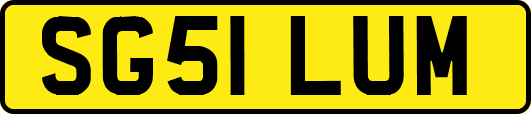 SG51 LUM